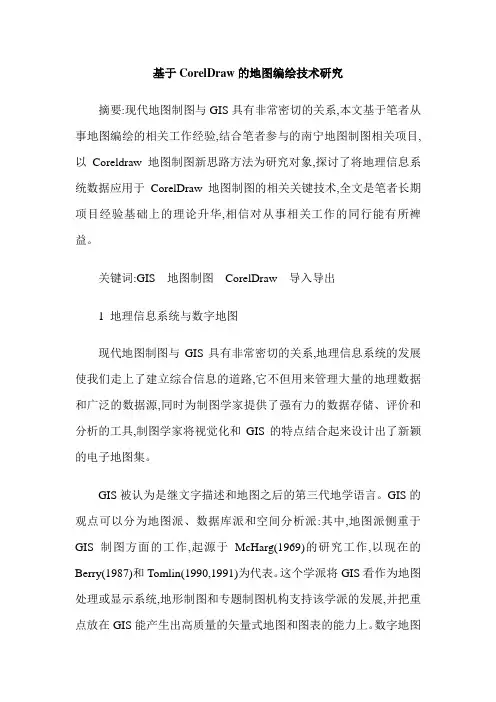 基于 CorelDraw 的地图编绘技术研究

摘要:现代地图制图与 GIS 具有非常密切的关系,本文基于笔者从事地图编绘的相关工作经验,结合笔者参与的南宁地图制图相关项目,以 Coreldraw 地图制图新思路方法为研究对象,探讨了将地理信息系统数据应用于 CorelDraw 地图制图的相关关键技术,全文是笔者长期项目经验基础上的理论升华,相信对从事相关工作的同行能有所裨益。

关键词:GIS 地图制图 CorelDraw 导入导出

1 地理信息系统与数字地图

现代地图制图与 GIS 具有非常密切的关系,地理信息系统的发展使我们走上了建立综合信息的道路,它不但用来管理大量的地理数据和广泛的数据源,同时为制图学家提供了强有力的数据存储、评价和分析的工具,制图学家将视觉化和 GIS 的特点结合起来设计出了新颖的电子地图集。

GIS 被认为是继文字描述和地图之后的第三代地学语言。GIS 的观点可以分为地图派、数据库派和空间分析派:其中,地图派侧重于 GIS 制图方面的工作,起源于 McHarg(1969)的研究工作,以现在的 Berry(1987)和 Tomlin(1990,1991)为代表。这个学派将 GIS 看作为地图处理或显示系统,地形制图和专题制图机构支持该学派的发展,并把重点放在 GIS 能产生出高质量的矢量式地图和图表的能力上。数字地图